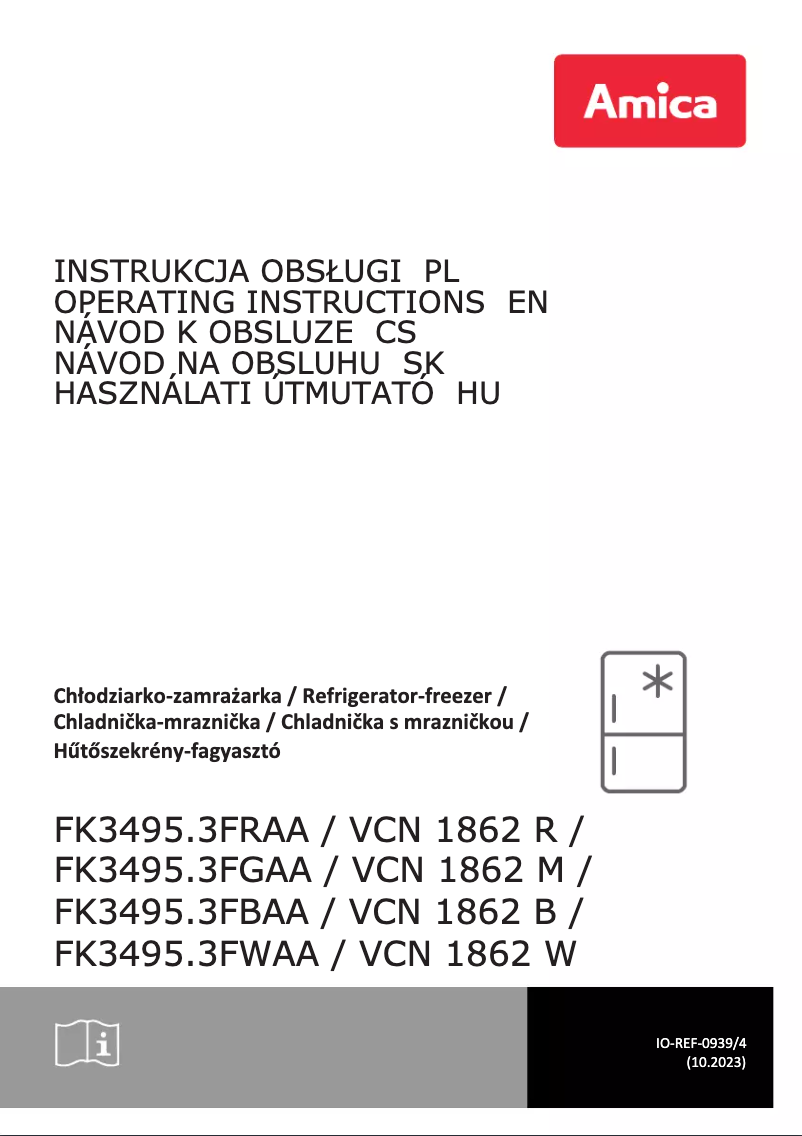 Amica

INSTRUKCJA OBSŁUGI PL
OPERATING INSTRUCTIONS EN
NÁVOD K OBSLUZE CS
NÁVOD NA OBSLUHU SK
HASZNÁLATI ÚTMUTATÓ HU

Chłodziarko-zamrażarka / Refrigerator-freezer / Chladnička-mraznička / Chladnička s mrazničkou / Hűtőszekrény-fagyasztó

FK3495.3FRAA / VCN 1862 R /
FK3495.3FGAA / VCN 1862 M /
FK3495.3FBAA / VCN 1862 B /
FK3495.3FWAA / VCN 1862 W

IO-REF-0939/4
(10.2023)